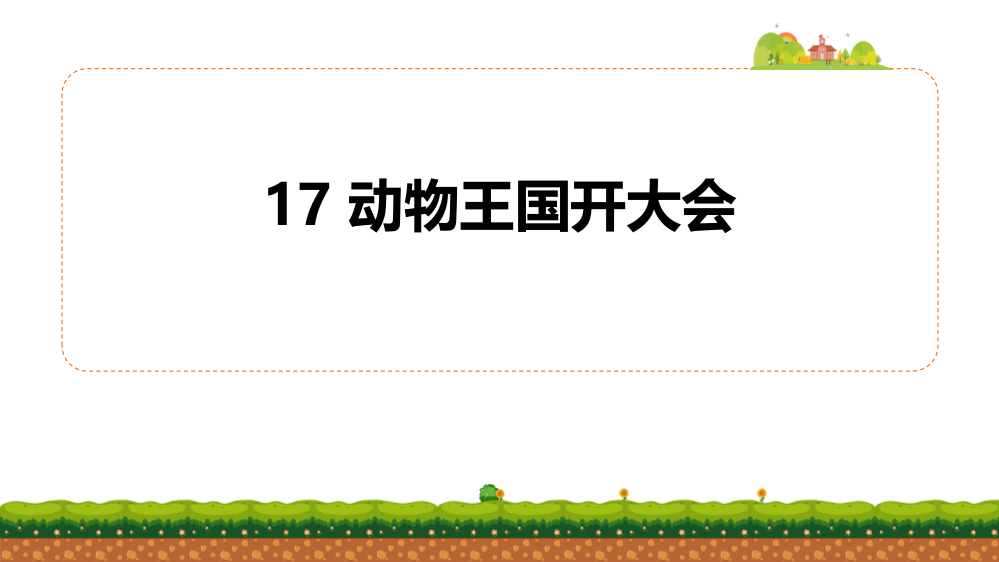 17 动物王国开大会